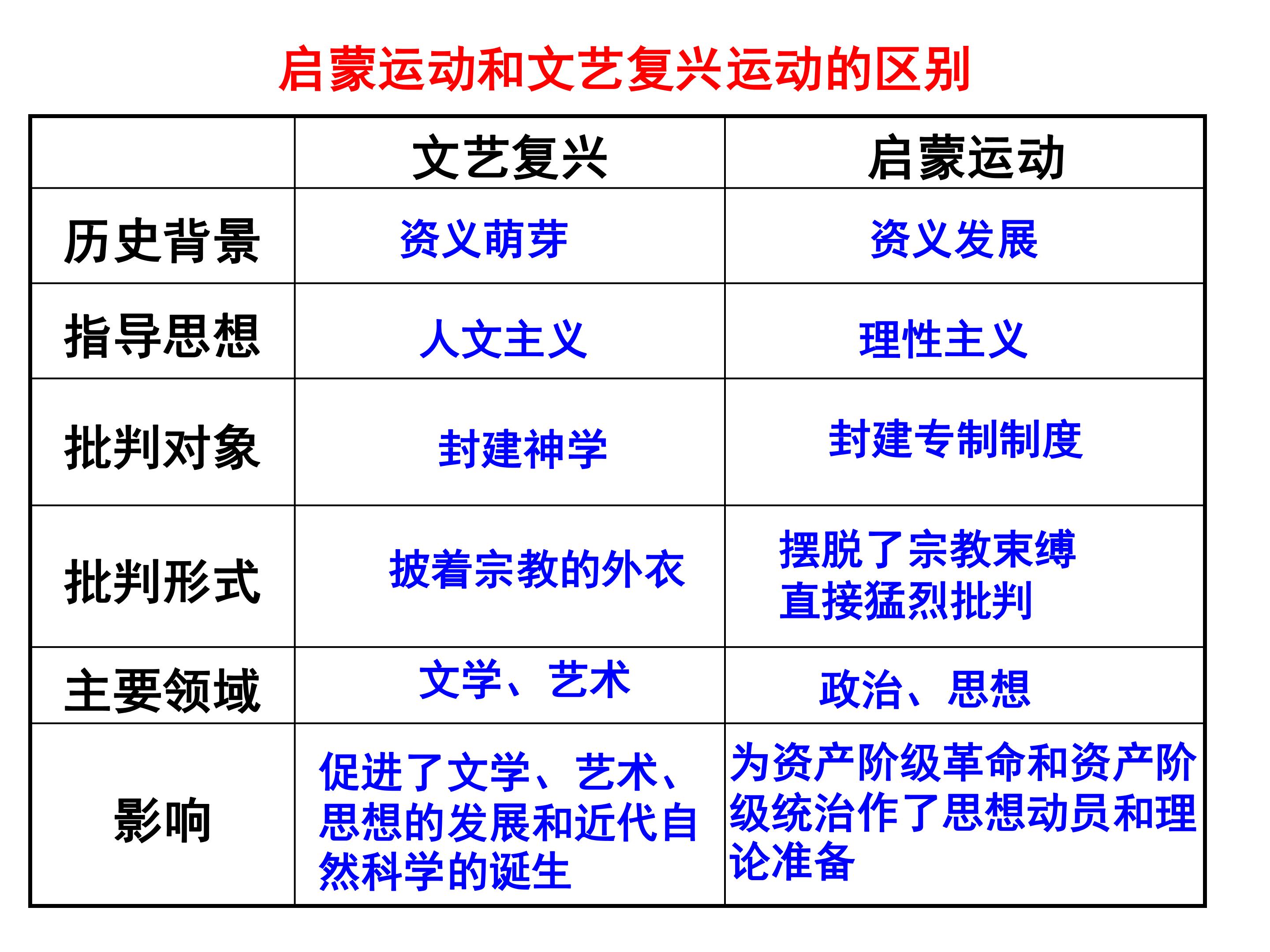 启蒙运动和文艺复兴运动的区别

| | 文艺复兴 | 启蒙运动 |
|---|---|---|
| 历史背景 | 资义萌芽 | 资义发展 |
| 指导思想 | 人文主义 | 理性主义 |
| 批判对象 | 封建神学 | 封建专制制度 |
| 批判形式 | 披着宗教的外衣 | 摆脱了宗教束缚 直接猛烈批判 |
| 主要领域 | 文学、艺术 | 政治、思想 |
| 影响 | 促进了文学、艺术、思想的发展和近代自然科学的诞生 | 为资产阶级革命和资产阶级统治作了思想动员和理论准备 |